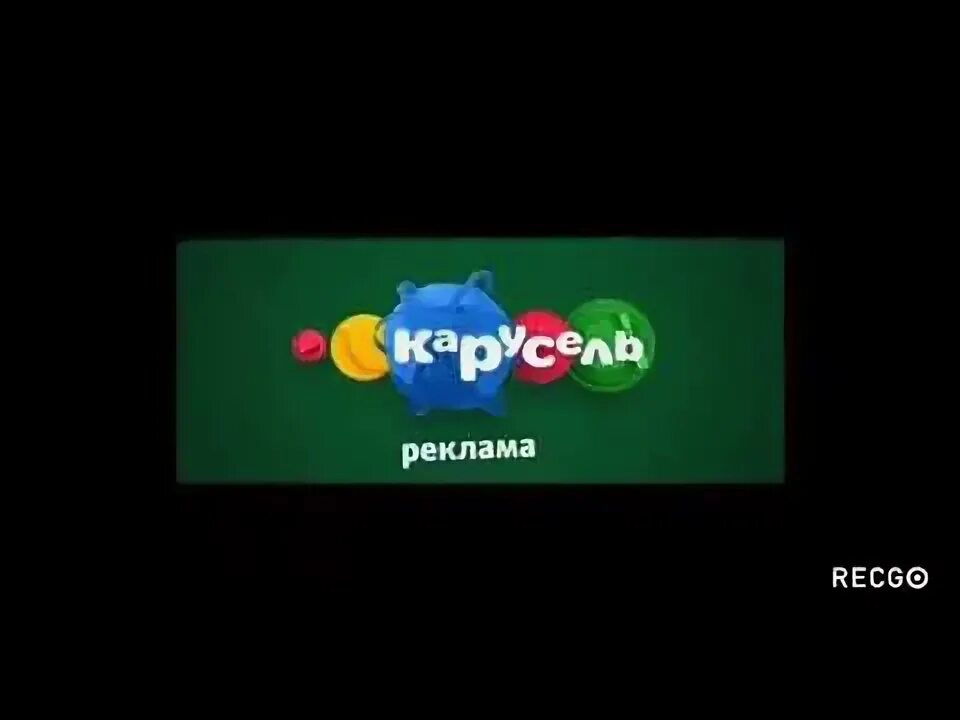 карусель

реклама

RECGO